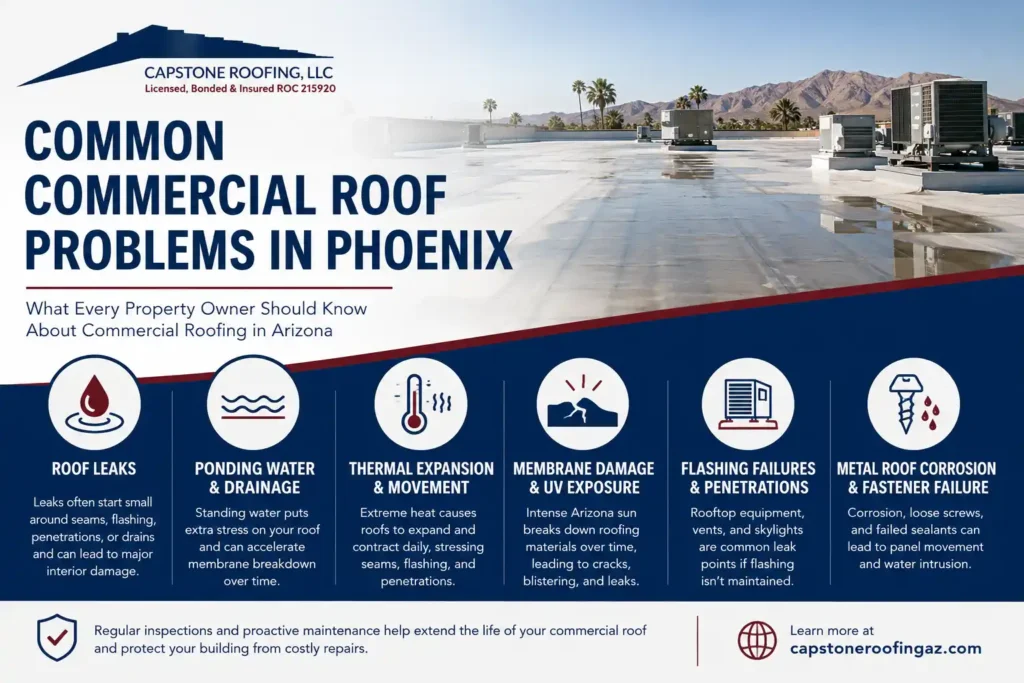 CAPSTONE ROOFING, LLC
Licensed, Bonded & Insured ROC 215920

COMMON COMMERCIAL ROOF PROBLEMS IN PHOENIX

What Every Property Owner Should Know About Commercial Roofing in Arizona

ROOF LEAKS
Leaks often start small around seams, flashing, penetrations, or drains and can lead to major interior damage.

PONDING WATER & DRAINAGE
Standing water puts extra stress on your roof and can accelerate membrane breakdown over time.

THERMAL EXPANSION & MOVEMENT
Extreme heat causes roofs to expand and contract daily, stressing seams, flashing, and penetrations.

MEMBRANE DAMAGE & UV EXPOSURE
Intense Arizona sun breaks down roofing materials over time, leading to cracks, blistering, and leaks.

FLASHING FAILURES & PENETRATIONS
Rooftop equipment, vents, and skylights are common leak points if flashing isn't maintained.

METAL ROOF CORROSION & FASTENER FAILURE
Corrosion, loose screws, and failed sealants can lead to panel movement and water intrusion.

Regular inspections and proactive maintenance help extend the life of your commercial roof and protect your building from costly repairs.

Learn more at
capstoneroofingaz.com